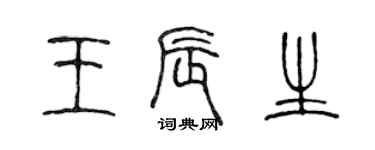 王辰生

词典网